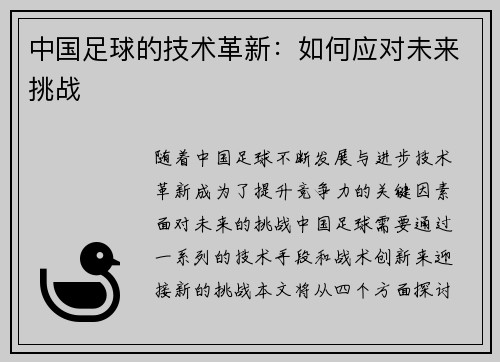 中国足球的技术革新：如何应对未来挑战

随着中国足球不断发展与进步技术革新成为了提升竞争力的关键因素面对未来的挑战中国足球需要通过一系列的技术手段和战术创新来迎接新的挑战本文将从四个方面探讨